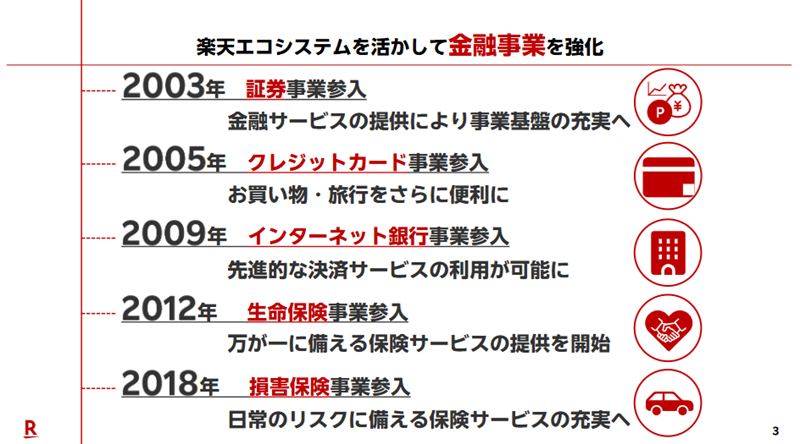 楽天エコシステムを活かして金融事業を強化

2003年 証券事業参入
金融サービスの提供により事業基盤の充実へ

2005年 クレジットカード事業参入
お買い物・旅行をさらに便利に

2009年 インターネット銀行事業参入
先進的な決済サービスの利用が可能に

2012年 生命保険事業参入
万が一に備える保険サービスの提供を開始

2018年 損害保険事業参入
日常のリスクに備える保険サービスの充実へ

R

3